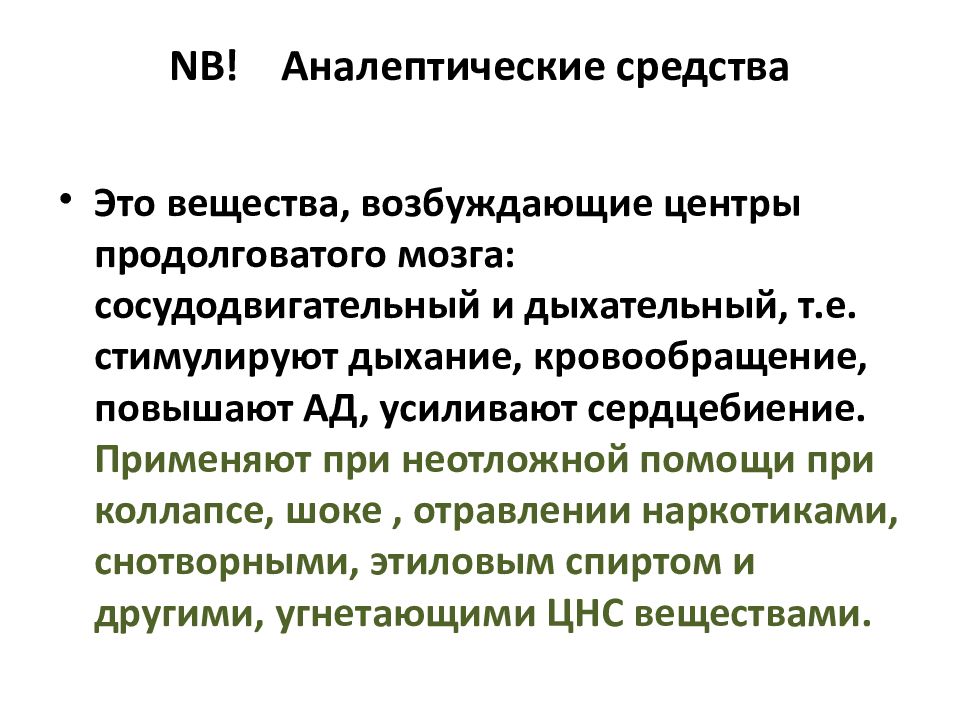 NB! Аналептические средства

• Это вещества, возбуждающие центры продолговатого мозга: сосудодвигательный и дыхательный, т.е. стимулируют дыхание, кровообращение, повышают АД, усиливают сердцебиение. Применяют при неотложной помощи при коллапсе, шоке , отравлении наркотиками, снотворными, этиловым спиртом и другими, угнетающими ЦНС веществами.